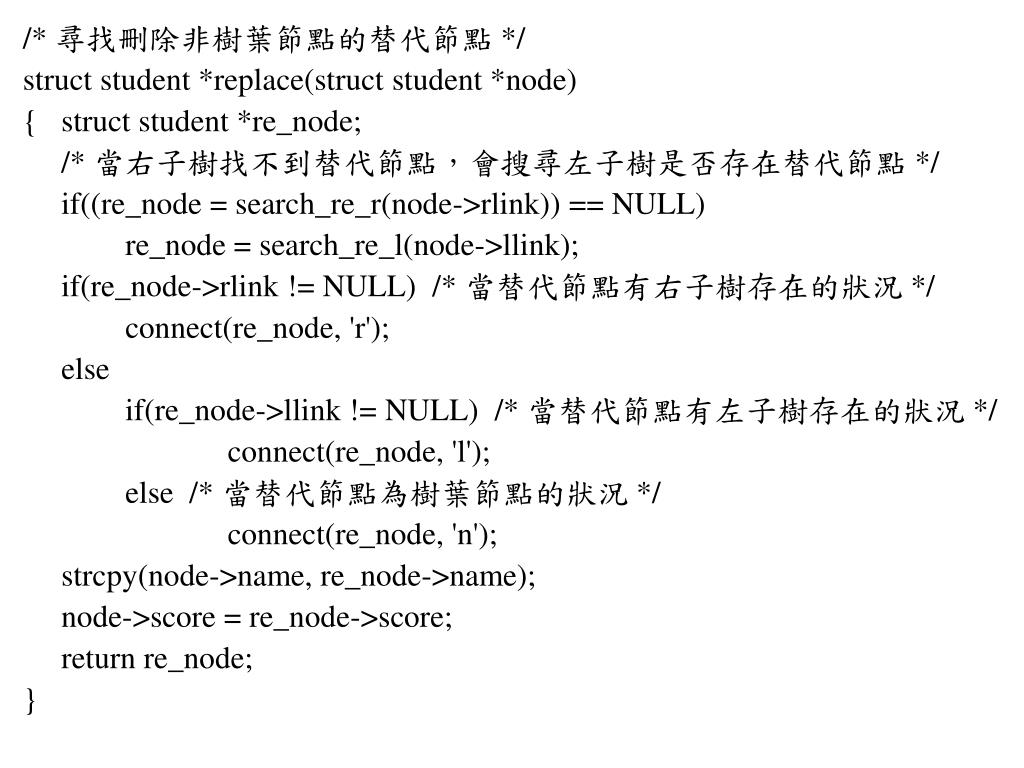 /* 尋找刪除非樹葉節點的替代節點 */
struct student *replace(struct student *node)
{ struct student *re_node;
/* 當右子樹找不到替代節點，會搜尋左子樹是否存在替代節點 */
if((re_node = search_re_r(node->rlink)) == NULL)
re_node = search_re_l(node->llink);
if(re_node->rlink != NULL) /* 當替代節點有右子樹存在的狀況 */
connect(re_node, 'r');
else
if(re_node->llink != NULL) /* 當替代節點有左子樹存在的狀況 */
connect(re_node, 'l');
else /* 當替代節點為樹葉節點的狀況 */
connect(re_node, 'n');
strcpy(node->name, re_node->name);
node->score = re_node->score;
return re_node;
}